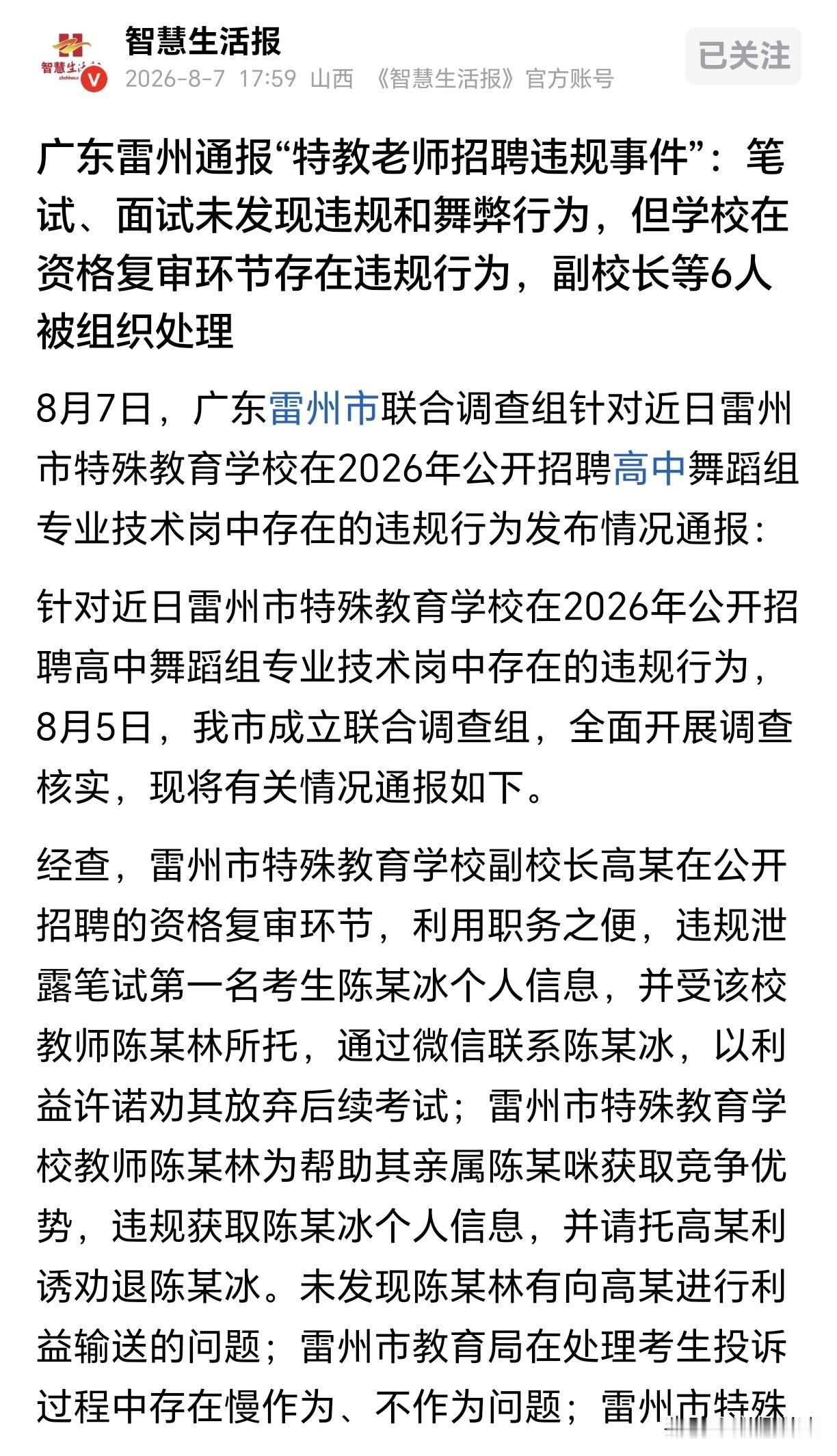 智慧生活报

2026-8-7 17:59 山西 《智慧生活报》官方账号

已关注

广东雷州通报“特教老师招聘违规事件”：笔试、面试未发现违规和舞弊行为，但学校在资格复审环节存在违规行为，副校长等6人被组织处理

8月7日，广东雷州市联合调查组针对近日雷州市特殊教育学校在2026年公开招聘高中舞蹈组专业技术岗中存在的违规行为发布情况通报：

针对近日雷州市特殊教育学校在2026年公开招聘高中舞蹈组专业技术岗中存在的违规行为，8月5日，我市成立联合调查组，全面开展调查核实，现将有关情况通报如下。

经查，雷州市特殊教育学校副校长高某在公开招聘的资格复审环节，利用职务之便，违规泄露笔试第一名考生陈某冰个人信息，并受该校教师陈某林所托，通过微信联系陈某冰，以利益许诺劝其放弃后续考试；雷州市特殊教育学校教师陈某林为帮助其亲属陈某咪获取竞争优势，违规获取陈某冰个人信息，并请托高某利诱劝退陈某冰。未发现陈某林有向高某进行利益输送的问题；雷州市教育局在处理考生投诉过程中存在慢作为、不作为问题；雷州市特殊